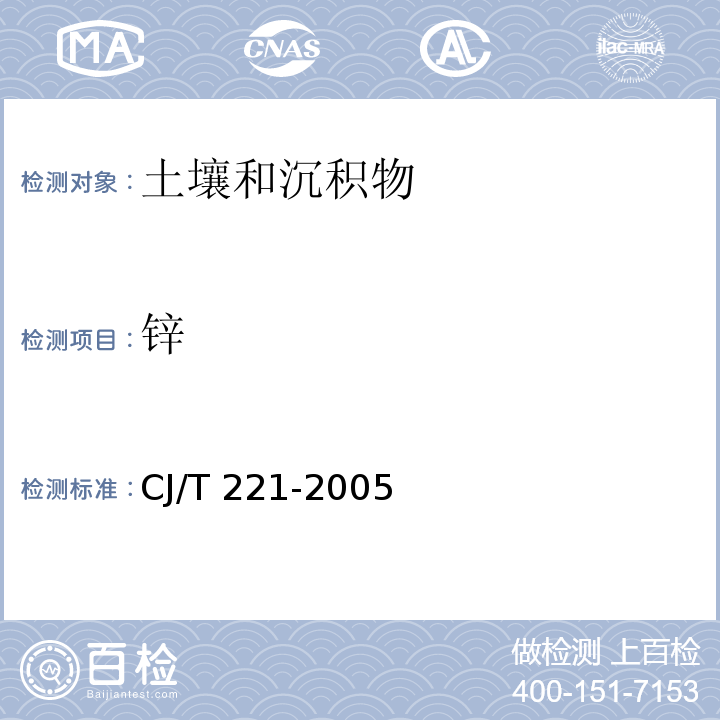 MA CNAS AL ilac-MRA

检测对象：土壤和沉积物

检测项目：锌

检测标准：CJ/T 221-2005

百检 Baijiantest.com

做检测 上百检
400-151-7153